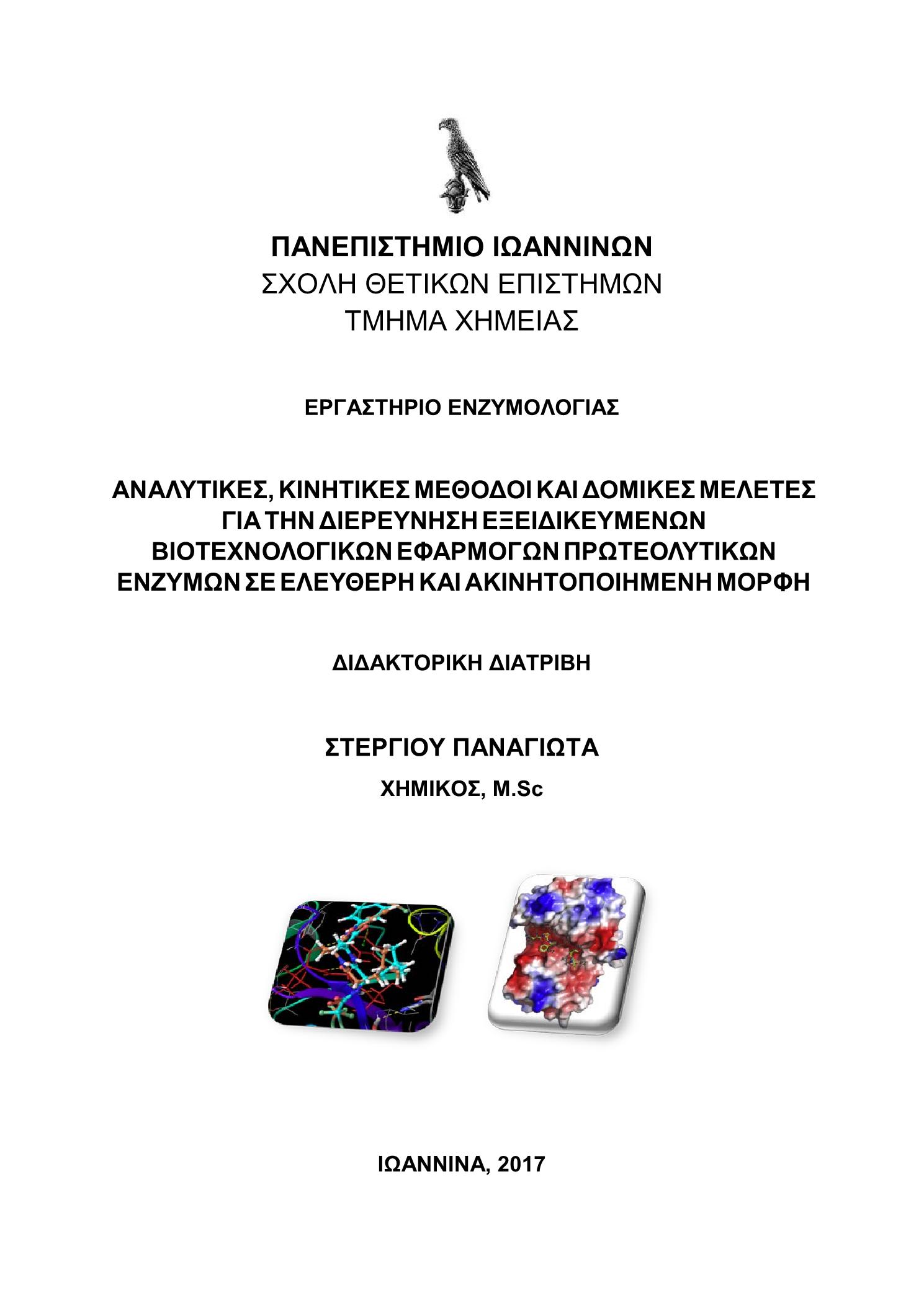 ΠΑΝΕΠΙΣΤΗΜΙΟ ΙΩΑΝΝΙΝΩΝ
ΣΧΟΛΗ ΘΕΤΙΚΩΝ ΕΠΙΣΤΗΜΩΝ
ΤΜΗΜΑ ΧΗΜΕΙΑΣ

ΕΡΓΑΣΤΗΡΙΟ ΕΝΖΥΜΟΛΟΓΙΑΣ

ΑΝΑΛΥΤΙΚΕΣ, ΚΙΝΗΤΙΚΕΣ ΜΕΘΟΔΟΙ ΚΑΙ ΔΟΜΙΚΕΣ ΜΕΛΕΤΕΣ ΓΙΑ ΤΗΝ ΔΙΕΡΕΥΝΗΣΗ ΕΞΕΙΔΙΚΕΥΜΕΝΩΝ ΒΙΟΤΕΧΝΟΛΟΓΙΚΩΝ ΕΦΑΡΜΟΓΩΝ ΠΡΩΤΕΟΛΥΤΙΚΩΝ ΕΝΖΥΜΩΝ ΣΕ ΕΛΕΥΘΕΡΗ ΚΑΙ ΑΚΙΝΗΤΟΠΟΙΗΜΕΝΗ ΜΟΡΦΗ

ΔΙΔΑΚΤΟΡΙΚΗ ΔΙΑΤΡΙΒΗ

ΣΤΕΡΓΙΟΥ ΠΑΝΑΓΙΩΤΑ
ΧΗΜΙΚΟΣ, M.Sc

ΙΩΑΝΝΙΝΑ, 2017